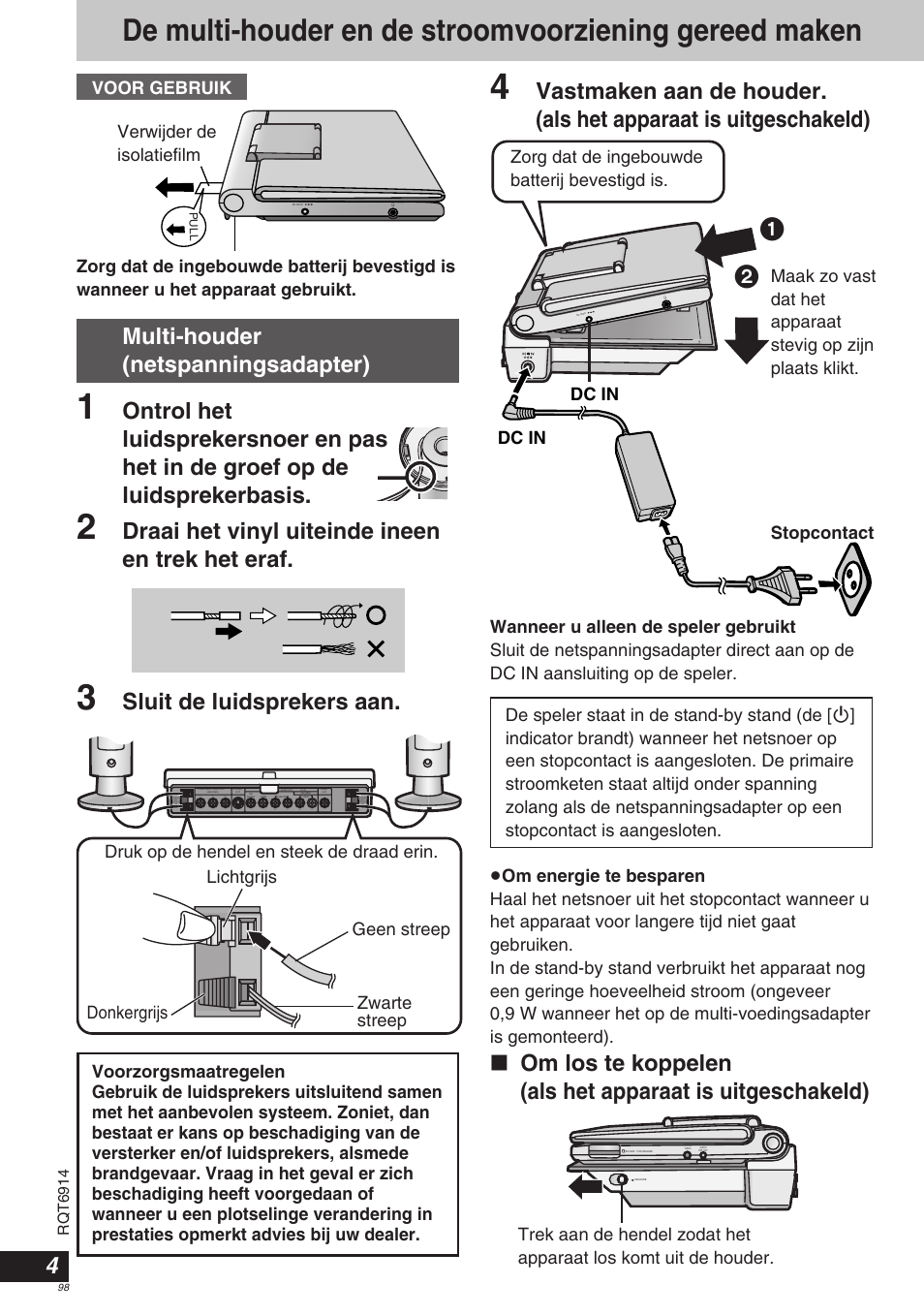 De multi-houder en de stroomvoorziening gereed maken

VOOR GEBRUIK

Verwijder de isolatiefilm

PULL

Zorg dat de ingebouwde batterij bevestigd is wanneer u het apparaat gebruikt.

Multi-houder (netspanningsadapter)

1 Ontrol het luidsprekersnoer en pas het in de groef op de luidsprekerbasis.

2 Draai het vinyl uiteinde ineen en trek het eraf.

3 Sluit de luidsprekers aan.

Druk op de hendel en steek de draad erin.

Lichtgrijs

Geen streep

Donkergrijs

Zwarte streep

Voorzorgsmaatregelen
Gebruik de luidsprekers uitsluitend samen met het aanbevolen systeem. Zoniet, dan bestaat er kans op beschadiging van de versterker en/of luidsprekers, alsmede brandgevaar. Vraag in het geval er zich beschadiging heeft voorgedaan of wanneer u een plotselinge verandering in prestaties opmerkt advies bij uw dealer.

RQT6914

4

98

4 Vastmaken aan de houder. (als het apparaat is uitgeschakeld)

Zorg dat de ingebouwde batterij bevestigd is.

1

2 Maak zo vast dat het apparaat stevig op zijn plaats klikt.

DC IN

DC IN

Stopcontact

Wanneer u alleen de speler gebruikt
Sluit de netspanningsadapter direct aan op de DC IN aansluiting op de speler.

De speler staat in de stand-by stand (de [⏻] indicator brandt) wanneer het netsnoer op een stopcontact is aangesloten. De primaire stroomketen staat altijd onder spanning zolang als de netspanningsadapter op een stopcontact is aangesloten.

●Om energie te besparen
Haal het netsnoer uit het stopcontact wanneer u het apparaat voor langere tijd niet gaat gebruiken.
In de stand-by stand verbruikt het apparaat nog een geringe hoeveelheid stroom (ongeveer 0,9 W wanneer het op de multi-voedingsadapter is gemonteerd).

■ Om los te koppelen (als het apparaat is uitgeschakeld)

Trek aan de hendel zodat het apparaat los komt uit de houder.